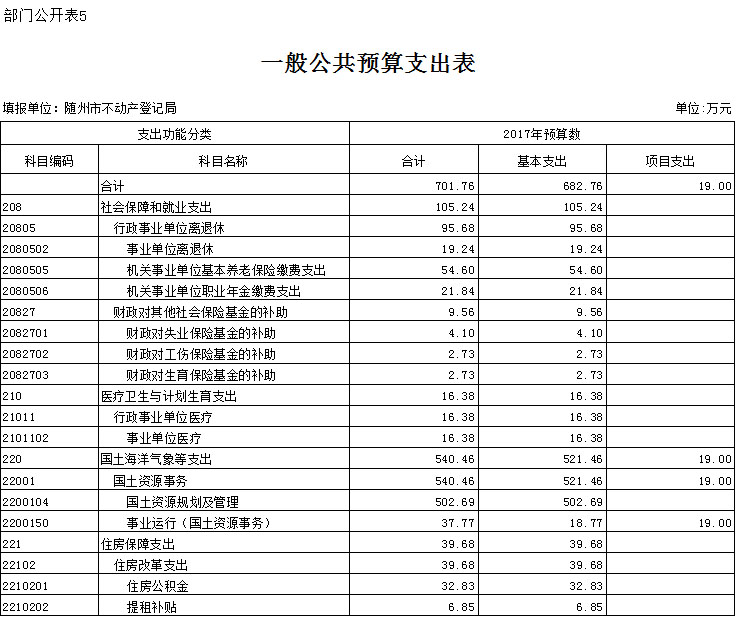 部门公开表5

一般公共预算支出表

填报单位：随州市不动产登记局

单位：万元

| 支出功能分类 | | 2017年预算数 | | |
|---|---|---|---|---|
| 科目编码 | 科目名称 | 合计 | 基本支出 | 项目支出 |
| | 合计 | 701.76 | 682.76 | 19.00 |
| 208 | 社会保障和就业支出 | 105.24 | 105.24 | |
| 20805 | 行政事业单位离退休 | 95.68 | 95.68 | |
| 2080502 | 事业单位离退休 | 19.24 | 19.24 | |
| 2080505 | 机关事业单位基本养老保险缴费支出 | 54.60 | 54.60 | |
| 2080506 | 机关事业单位职业年金缴费支出 | 21.84 | 21.84 | |
| 20827 | 财政对其他社会保险基金的补助 | 9.56 | 9.56 | |
| 2082701 | 财政对失业保险基金的补助 | 4.10 | 4.10 | |
| 2082702 | 财政对工伤保险基金的补助 | 2.73 | 2.73 | |
| 2082703 | 财政对生育保险基金的补助 | 2.73 | 2.73 | |
| 210 | 医疗卫生与计划生育支出 | 16.38 | 16.38 | |
| 21011 | 行政事业单位医疗 | 16.38 | 16.38 | |
| 2101102 | 事业单位医疗 | 16.38 | 16.38 | |
| 220 | 国土海洋气象等支出 | 540.46 | 521.46 | 19.00 |
| 22001 | 国土资源事务 | 540.46 | 521.46 | 19.00 |
| 2200104 | 国土资源规划及管理 | 502.69 | 502.69 | |
| 2200150 | 事业运行（国土资源事务） | 37.77 | 18.77 | 19.00 |
| 221 | 住房保障支出 | 39.68 | 39.68 | |
| 22102 | 住房改革支出 | 39.68 | 39.68 | |
| 2210201 | 住房公积金 | 32.83 | 32.83 | |
| 2210202 | 提租补贴 | 6.85 | 6.85 | |